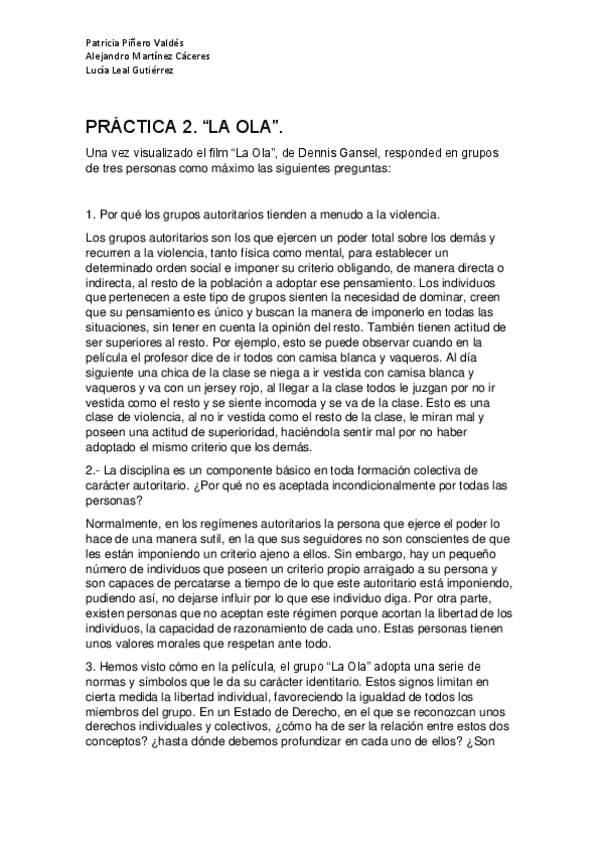 Patricia Piñero Valdés
Alejandro Martínez Cáceres
Lucia Leal Gutiérrez

PRÁCTICA 2. “LA OLA”.

Una vez visualizado el film “La Ola”, de Dennis Gansel, responded en grupos de tres personas como máximo las siguientes preguntas:

1. Por qué los grupos autoritarios tienden a menudo a la violencia.

Los grupos autoritarios son los que ejercen un poder total sobre los demás y recurren a la violencia, tanto física como mental, para establecer un determinado orden social e imponer su criterio obligando, de manera directa o indirecta, al resto de la población a adoptar ese pensamiento. Los individuos que pertenecen a este tipo de grupos sienten la necesidad de dominar, creen que su pensamiento es único y buscan la manera de imponerlo en todas las situaciones, sin tener en cuenta la opinión del resto. También tienen actitud de ser superiores al resto. Por ejemplo, esto se puede observar cuando en la película el profesor dice de ir todos con camisa blanca y vaqueros. Al día siguiente una chica de la clase se niega a ir vestida con camisa blanca y vaqueros y va con un jersey rojo, al llegar a la clase todos le juzgan por no ir vestida como el resto y se siente incomoda y se va de la clase. Esto es una clase de violencia, al no ir vestida como el resto de la clase, le miran mal y poseen una actitud de superioridad, haciéndola sentir mal por no haber adoptado el mismo criterio que los demás.

2.- La disciplina es un componente básico en toda formación colectiva de carácter autoritario. ¿Por qué no es aceptada incondicionalmente por todas las personas?

Normalmente, en los regímenes autoritarios la persona que ejerce el poder lo hace de una manera sutil, en la que sus seguidores no son conscientes de que les están imponiendo un criterio ajeno a ellos. Sin embargo, hay un pequeño número de individuos que poseen un criterio propio arraigado a su persona y son capaces de percatarse a tiempo de lo que este autoritario está imponiendo, pudiendo así, no dejarse influir por lo que ese individuo diga. Por otra parte, existen personas que no aceptan este régimen porque acortan la libertad de los individuos, la capacidad de razonamiento de cada uno. Estas personas tienen unos valores morales que respetan ante todo.

3. Hemos visto cómo en la película, el grupo “La Ola” adopta una serie de normas y símbolos que le da su carácter identitario. Estos signos limitan en cierta medida la libertad individual, favoreciendo la igualdad de todos los miembros del grupo. En un Estado de Derecho, en el que se reconozcan unos derechos individuales y colectivos, ¿cómo ha de ser la relación entre estos dos conceptos? ¿hasta dónde debemos profundizar en cada uno de ellos? ¿Son